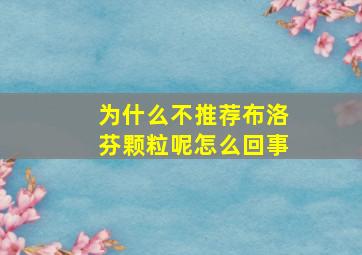 为什么不推荐布洛芬颗粒呢怎么回事